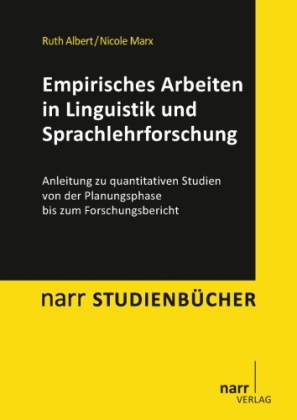 Ruth Albert / Nicole Marx

Empirisches Arbeiten in Linguistik und Sprachlehrforschung

Anleitung zu quantitativen Studien von der Planungsphase bis zum Forschungsbericht

narr STUDIENBÜCHER

narr VERLAG